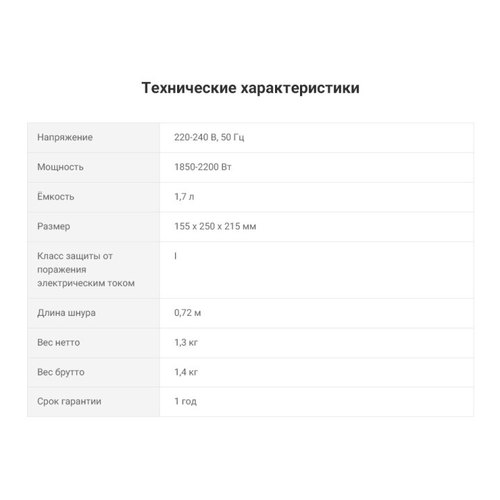 Технические характеристики

| Напряжение | 220-240 В, 50 Гц |
|---|---|
| Мощность | 1850-2200 Вт |
| Ёмкость | 1,7 л |
| Размер | 155 x 250 x 215 мм |
| Класс защиты от поражения электрическим током | I |
| Длина шнура | 0,72 м |
| Вес нетто | 1,3 кг |
| Вес брутто | 1,4 кг |
| Срок гарантии | 1 год |